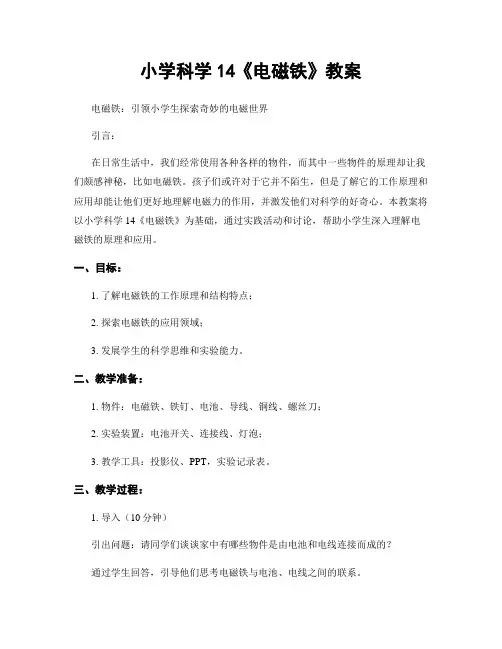 小学科学 14《电磁铁》教案

电磁铁：引领小学生探索奇妙的电磁世界

引言：

在日常生活中，我们经常使用各种各样的物件，而其中一些物件的原理却让我们颇感神秘，比如电磁铁。孩子们或许对于它并不陌生，但是了解它的工作原理和应用却能让他们更好地理解电磁力的作用，并激发他们对科学的好奇心。本教案将以小学科学 14《电磁铁》为基础，通过实践活动和讨论，帮助小学生深入理解电磁铁的原理和应用。

一、目标：

1. 了解电磁铁的工作原理和结构特点；

2. 探索电磁铁的应用领域；

3. 发展学生的科学思维和实验能力。

二、教学准备：

1. 物件：电磁铁、铁钉、电池、导线、铜线、螺丝刀；

2. 实验装置：电池开关、连接线、灯泡；

3. 教学工具：投影仪、PPT，实验记录表。

三、教学过程：

1. 导入（10 分钟）

引出问题：请同学们谈谈家中有哪些物件是由电池和电线连接而成的？

通过学生回答，引导他们思考电磁铁与电池、电线之间的联系。